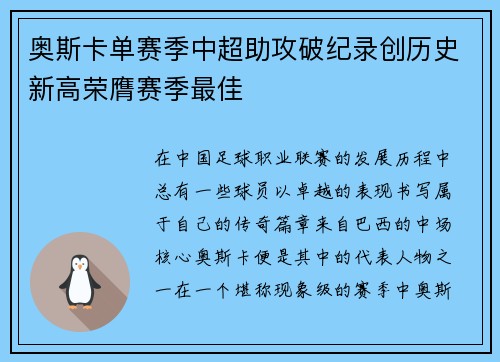 奥斯卡单赛季中超助攻破纪录创历史新高荣膺赛季最佳

在中国足球职业联赛的发展历程中总有一些球员以卓越的表现书写属于自己的传奇篇章来自巴西的中场核心奥斯卡便是其中的代表人物之一在一个堪称现象级的赛季中奥斯